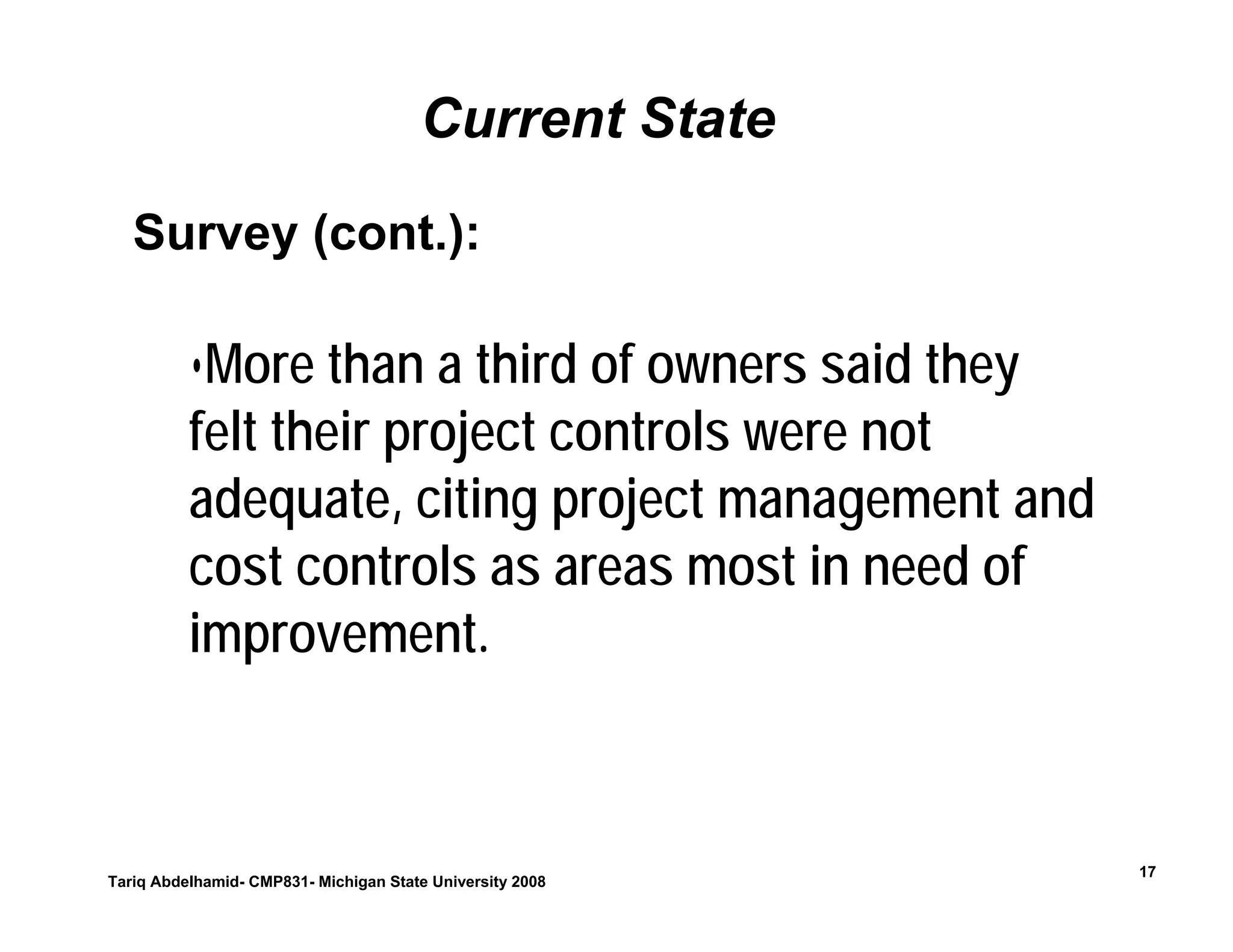 Current State

Survey (cont.):

•More than a third of owners said they felt their project controls were not adequate, citing project management and cost controls as areas most in need of improvement.

Tariq Abdelhamid- CMP831- Michigan State University 2008

17